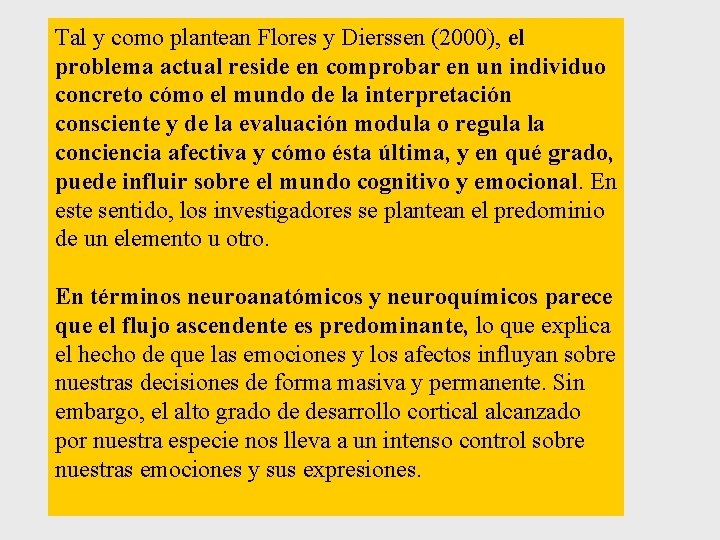 Tal y como plantean Flores y Dierssen (2000), el problema actual reside en comprobar en un individuo concreto cómo el mundo de la interpretación consciente y de la evaluación modula o regula la conciencia afectiva y cómo ésta última, y en qué grado, puede influir sobre el mundo cognitivo y emocional. En este sentido, los investigadores se plantean el predominio de un elemento u otro.

En términos neuroanatómicos y neuroquímicos parece que el flujo ascendente es predominante, lo que explica el hecho de que las emociones y los afectos influyan sobre nuestras decisiones de forma masiva y permanente. Sin embargo, el alto grado de desarrollo cortical alcanzado por nuestra especie nos lleva a un intenso control sobre nuestras emociones y sus expresiones.